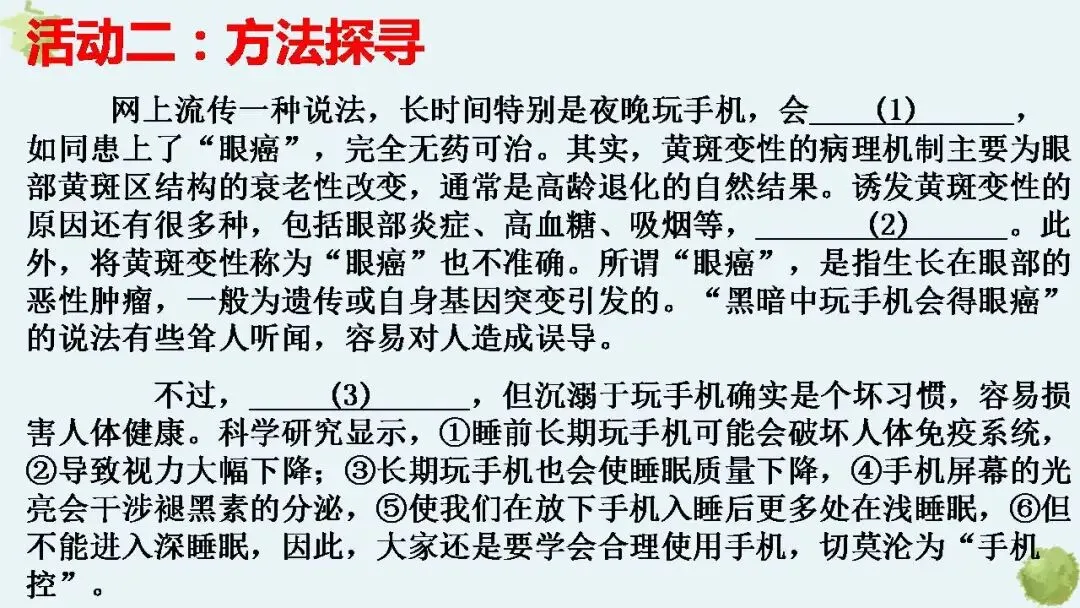 活动二：方法探寻

网上流传一种说法，长时间特别是夜晚玩手机，会____(1)____，如同患上了“眼癌”，完全无药可治。其实，黄斑变性的病理机制主要为眼部黄斑区结构的衰老性改变，通常是高龄退化的自然结果。诱发黄斑变性的原因还有很多种，包括眼部炎症、高血糖、吸烟等，____(2)____。此外，将黄斑变性称为“眼癌”也不准确。所谓“眼癌”，是指生长在眼部的恶性肿瘤，一般为遗传或自身基因突变引发的。“黑暗中玩手机会得眼癌”的说法有些耸人听闻，容易对人造成误导。

不过，____(3)____，但沉溺于玩手机确实是个坏习惯，容易损害人体健康。科学研究显示，①睡前长期玩手机可能会破坏人体免疫系统，②导致视力大幅下降；③长期玩手机也会使睡眠质量下降，④手机屏幕的光亮会干涉褪黑素的分泌，⑤使我们在放下手机入睡后更多处在浅睡眠，⑥但不能进入深睡眠，因此，大家还是要学会合理使用手机，切莫沦为“手机控”。